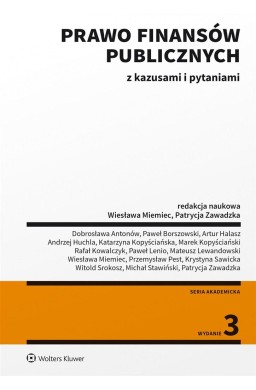 PRAWO FINANSÓW PUBLICZNYCH

z kazusami i pytaniami

redakcja naukowa
Wiesława Miemiec, Patrycja Zawadzka

Dobrosława Antonów, Paweł Borszowski, Artur Halasz
Andrzej Huchla, Katarzyna Kopyściańska, Marek Kopyściański
Rafał Kowalczyk, Paweł Lenio, Mateusz Lewandowski
Wiesława Miemiec, Przemysław Pest, Krystyna Sawicka
Witold Srokosz, Michał Stawiński, Patrycja Zawadzka

SERIA AKADEMICKA

WYDANIE 3

Wolters Kluwer